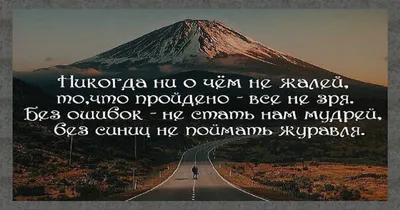 Никогда ни о чём не жалей,
то,что пройдено - все не зря.
Без ошибок - не стать нам мудрей,
без синиц не поймать журавля.